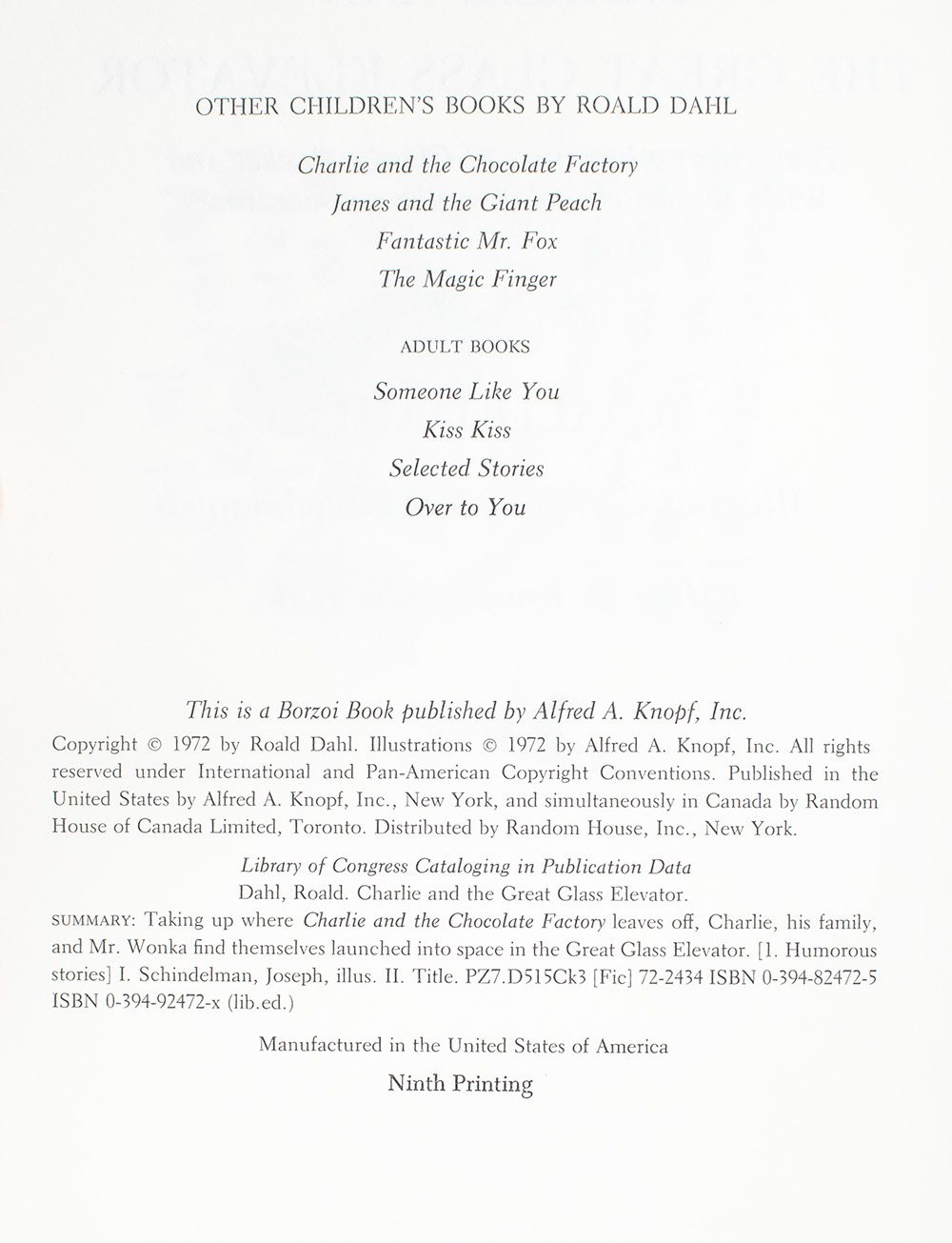 OTHER CHILDREN'S BOOKS BY ROALD DAHL

Charlie and the Chocolate Factory
James and the Giant Peach
Fantastic Mr. Fox
The Magic Finger

ADULT BOOKS

Someone Like You
Kiss Kiss
Selected Stories
Over to You

This is a Borzoi Book published by Alfred A. Knopf, Inc.

Copyright © 1972 by Roald Dahl. Illustrations © 1972 by Alfred A. Knopf, Inc. All rights reserved under International and Pan-American Copyright Conventions. Published in the United States by Alfred A. Knopf, Inc., New York, and simultaneously in Canada by Random House of Canada Limited, Toronto. Distributed by Random House, Inc., New York.

Library of Congress Cataloging in Publication Data
Dahl, Roald. Charlie and the Great Glass Elevator.
SUMMARY: Taking up where Charlie and the Chocolate Factory leaves off, Charlie, his family, and Mr. Wonka find themselves launched into space in the Great Glass Elevator. [1. Humorous stories] I. Schindelman, Joseph, illus. II. Title. PZ7.D515Ck3 [Fic] 72-2434 ISBN 0-394-82472-5 ISBN 0-394-92472-x (lib.ed.)

Manufactured in the United States of America

Ninth Printing